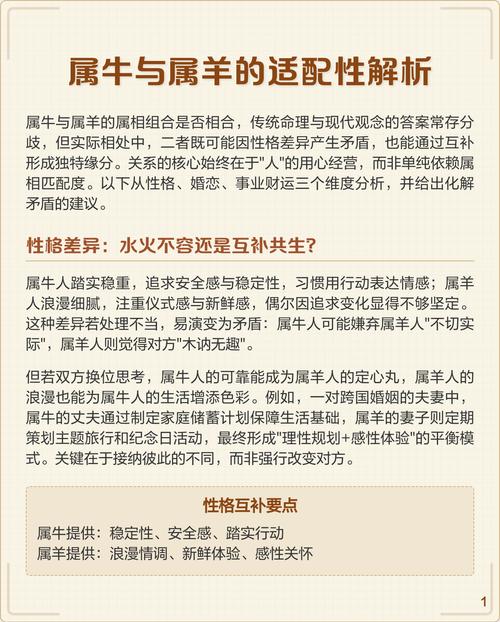 属牛与属羊的适配性解析

属牛与属羊的属相组合是否相合，传统命理与现代观念的答案常存分歧，但实际相处中，二者既可能因性格差异产生矛盾，也能通过互补形成独特缘分。关系的核心始终在于"人"的用心经营，而非单纯依赖属相匹配度。以下从性格、婚恋、事业财运三个维度分析，并给出化解矛盾的建议。

性格差异：水火不容还是互补共生?

属牛人踏实稳重，追求安全感与稳定性，习惯用行动表达情感；属羊人浪漫细腻，注重仪式感与新鲜感，偶尔因追求变化显得不够坚定。这种差异若处理不当，易演变为矛盾：属牛人可能嫌弃属羊人"不切实际"，属羊人则觉得对方"木讷无趣"。

但若双方换位思考，属牛人的可靠能成为属羊人的定心丸，属羊人的浪漫也能为属牛人的生活增添色彩。例如，一对跨国婚姻的夫妻中，属牛的丈夫通过制定家庭储蓄计划保障生活基础，属羊的妻子则定期策划主题旅行和纪念日活动，最终形成"理性规划+感性体验"的平衡模式。关键在于接纳彼此的不同，而非强行改变对方。

性格互补要点
属牛提供：稳定性、安全感、踏实行动
属羊提供：浪漫情调、新鲜体验、感性关怀

1